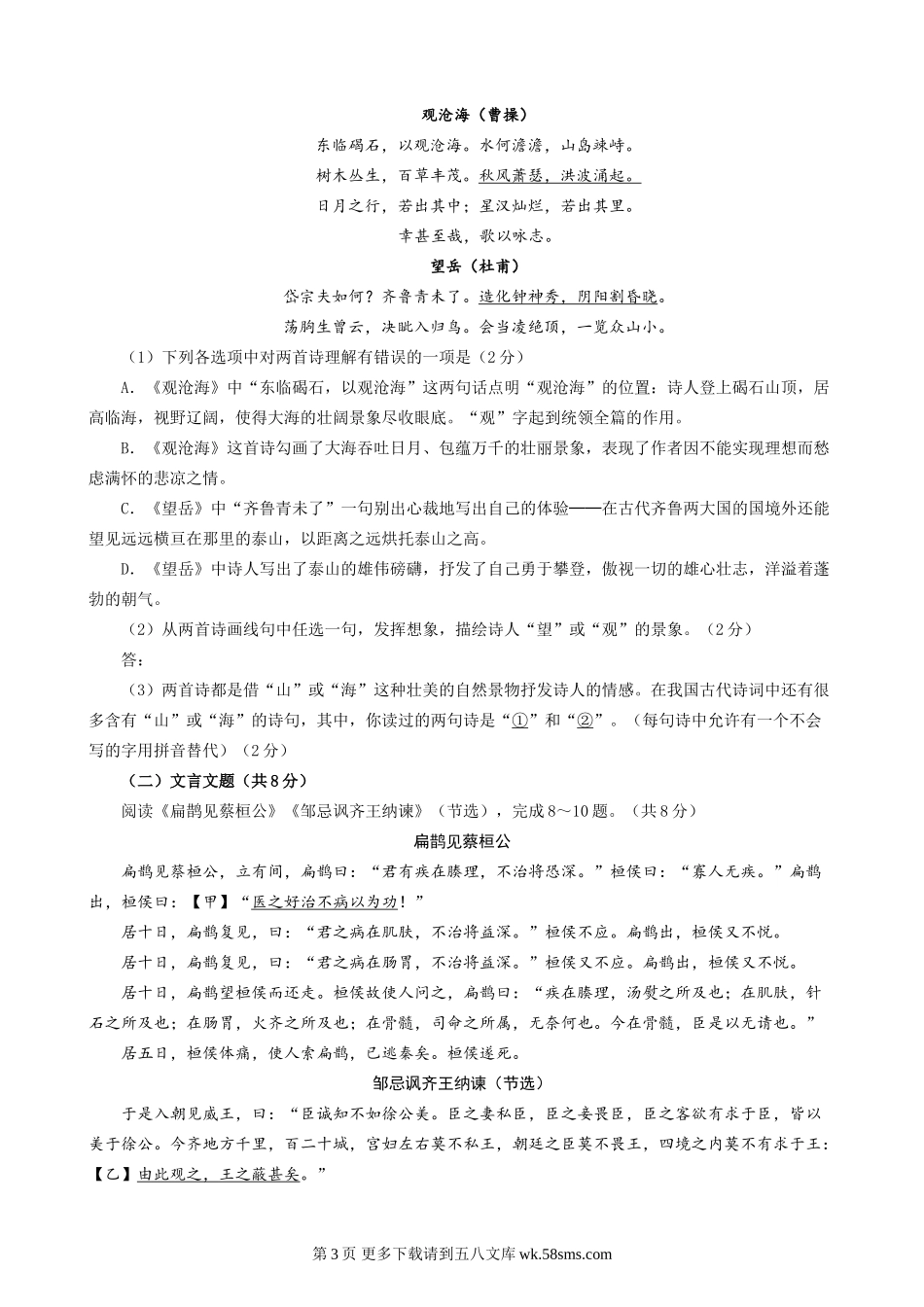 观沧海（曹操）

东临碣石，以观沧海。水何澹澹，山岛竦峙。

树木丛生，百草丰茂。秋风萧瑟，洪波涌起。

日月之行，若出其中；星汉灿烂，若出其里。

幸甚至哉，歌以咏志。

望岳（杜甫）

岱宗夫如何？齐鲁青未了。造化钟神秀，阴阳割昏晓。

荡胸生曾云，决眦入归鸟。会当凌绝顶，一览众山小。

（1）下列各选项中对两首诗理解有错误的一项是（2分）

A. 《观沧海》中“东临碣石，以观沧海”这两句话点明“观沧海”的位置：诗人登上碣石山顶，居高临海，视野辽阔，使得大海的壮阔景象尽收眼底。“观”字起到统领全篇的作用。

B. 《观沧海》这首诗勾画了大海吞吐日月、包蕴万千的壮丽景象，表现了作者因不能实现理想而愁虑满怀的悲凉之情。

C. 《望岳》中“齐鲁青未了”一句别出心裁地写出自己的体验——在古代齐鲁两大国的国境外还能望见远远横亘在那里的泰山，以距离之远烘托泰山之高。

D. 《望岳》中诗人写出了泰山的雄伟磅礴，抒发了自己勇于攀登，傲视一切的雄心壮志，洋溢着蓬勃的朝气。

（2）从两首诗画线句中任选一句，发挥想象，描绘诗人“望”或“观”的景象。（2分）

答：

（3）两首诗都是借“山”或“海”这种壮美的自然景物抒发诗人的情感。在我国古代诗词中还有很多含有“山”或“海”的诗句，其中，你读过的两句诗是“①”和“②”。（每句诗中允许有一个不会写的字用拼音替代）（2分）

（二）文言文题（共8分）

阅读《扁鹊见蔡桓公》《邹忌讽齐王纳谏》（节选），完成8～10题。（共8分）

扁鹊见蔡桓公

扁鹊见蔡桓公，立有间，扁鹊曰：“君有疾在腠理，不治将恐深。”桓侯曰：“寡人无疾。”扁鹊出，桓侯曰：【甲】“医之好治不病以为功！”

居十日，扁鹊复见，曰：“君之病在肌肤，不治将益深。”桓侯不应。扁鹊出，桓侯又不悦。

居十日，扁鹊复见，曰：“君之病在肠胃，不治将益深。”桓侯又不应。扁鹊出，桓侯又不悦。

居十日，扁鹊望桓侯而还走。桓侯故使人问之，扁鹊曰：“疾在腠理，汤熨之所及也；在肌肤，针石之所及也；在肠胃，火齐之所及也；在骨髓，司命之所属，无奈何也。今在骨髓，臣是以无请也。”

居五日，桓侯体痛，使人索扁鹊，已逃秦矣。桓侯遂死。

邹忌讽齐王纳谏（节选）

于是入朝见威王，曰：“臣诚知不如徐公美。臣之妻私臣，臣之妾畏臣，臣之客欲有求于臣，皆以美于徐公。今齐地方千里，百二十城，宫妇左右莫不私王，朝廷之臣莫不畏王，四境之内莫不有求于王：【乙】由此观之，王之蔽甚矣。”

第3页 更多下载请到五八文库 wk.58sms.com